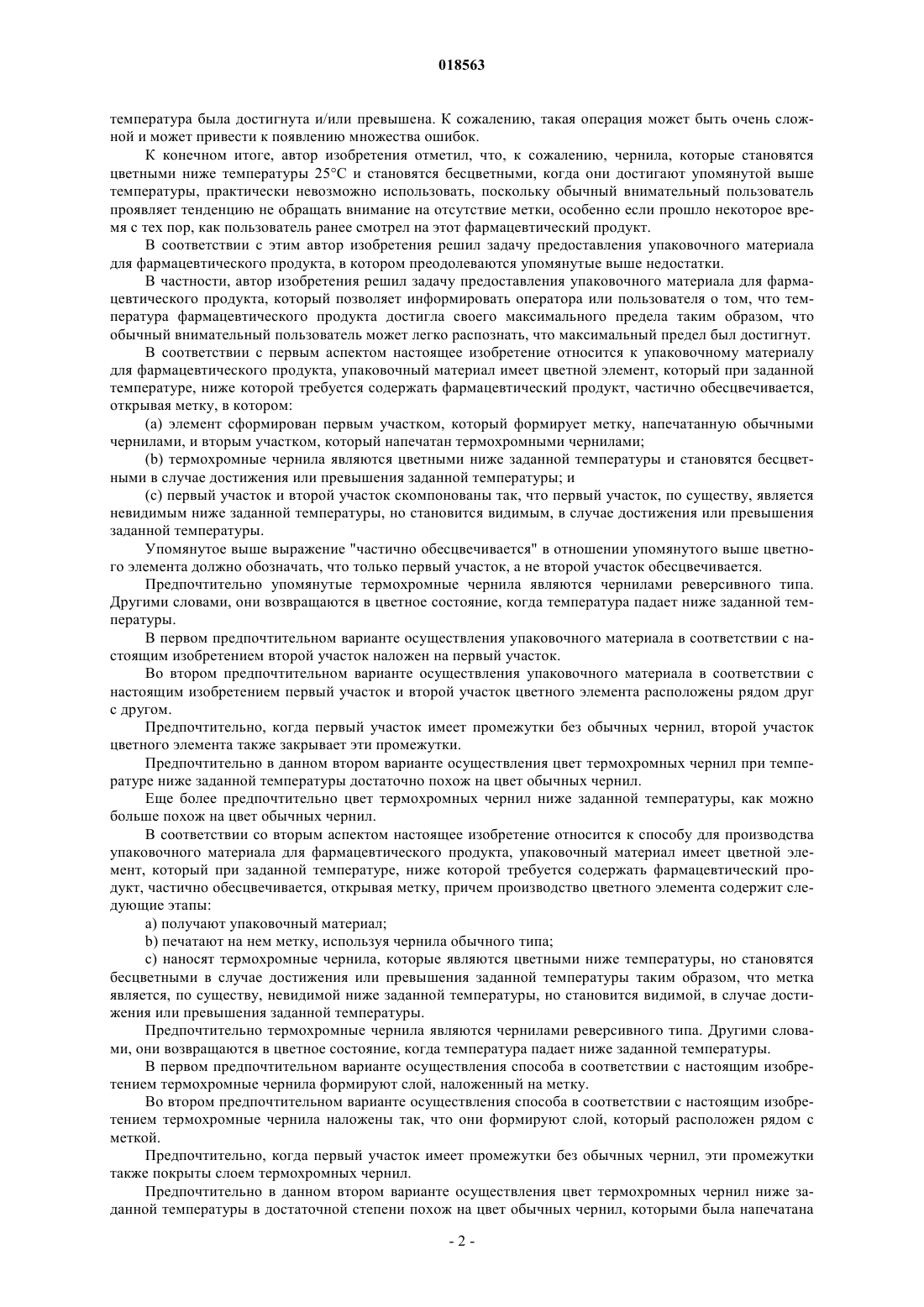 018563

температура была достигнута и/или превышена. К сожалению, такая операция может быть очень сложной и может привести к появлению множества ошибок.

К конечном итоге, автор изобретения отметил, что, к сожалению, чернила, которые становятся цветными ниже температуры 25°C и становятся бесцветными, когда они достигают упомянутой выше температуры, практически невозможно использовать, поскольку обычный внимательный пользователь проявляет тенденцию не обращать внимание на отсутствие метки, особенно если прошло некоторое время с тех пор, как пользователь ранее смотрел на этот фармацевтический продукт.

В соответствии с этим автор изобретения решил задачу предоставления упаковочного материала для фармацевтического продукта, в котором преодолеваются упомянутые выше недостатки.

В частности, автор изобретения решил задачу предоставления упаковочного материала для фармацевтического продукта, который позволяет информировать оператора или пользователя о том, что температура фармацевтического продукта достигла своего максимального предела таким образом, что обычный внимательный пользователь может легко распознать, что максимальный предел был достигнут.

В соответствии с первым аспектом настоящее изобретение относится к упаковочному материалу для фармацевтического продукта, упаковочный материал имеет цветной элемент, который при заданной температуре, ниже которой требуется содержать фармацевтический продукт, частично обесцвечивается, открывая метку, в котором:

(a) элемент сформирован первым участком, который формирует метку, напечатанную обычными чернилами, и вторым участком, который напечатан термохромными чернилами;

(b) термохромные чернила являются цветными ниже заданной температуры и становятся бесцветными в случае достижения или превышения заданной температуры; и

(c) первый участок и второй участок скомпонованы так, что первый участок, по существу, является невидимым ниже заданной температуры, но становится видимым, в случае достижения или превышения заданной температуры.

Упомянутое выше выражение "частично обесцвечивается" в отношении упомянутого выше цветного элемента должно обозначать, что только первый участок, а не второй участок обесцвечивается.

Предпочтительно упомянутые термохромные чернила являются чернилами реверсивного типа. Другими словами, они возвращаются в цветное состояние, когда температура падает ниже заданной температуры.

В первом предпочтительном варианте осуществления упаковочного материала в соответствии с настоящим изобретением второй участок наложен на первый участок.

Во втором предпочтительном варианте осуществления упаковочного материала в соответствии с настоящим изобретением первый участок и второй участок цветного элемента расположены рядом друг с другом.

Предпочтительно, когда первый участок имеет промежутки без обычных чернил, второй участок цветного элемента также закрывает эти промежутки.

Предпочтительно в данном втором варианте осуществления цвет термохромных чернил при температуре ниже заданной температуры достаточно похож на цвет обычных чернил.

Еще более предпочтительно цвет термохромных чернил ниже заданной температуры, как можно больше похож на цвет обычных чернил.

В соответствии со вторым аспектом настоящее изобретение относится к способу для производства упаковочного материала для фармацевтического продукта, упаковочный материал имеет цветной элемент, который при заданной температуре, ниже которой требуется содержать фармацевтический продукт, частично обесцвечивается, открывая метку, причем производство цветного элемента содержит следующие этапы:

a) получают упаковочный материал;

b) печатают на нем метку, используя чернила обычного типа;

c) наносят термохромные чернила, которые являются цветными ниже температуры, но становятся бесцветными в случае достижения или превышения заданной температуры таким образом, что метка является, по существу, невидимой ниже заданной температуры, но становится видимой, в случае достижения или превышения заданной температуры.

Предпочтительно термохромные чернила являются чернилами реверсивного типа. Другими словами, они возвращаются в цветное состояние, когда температура падает ниже заданной температуры.

В первом предпочтительном варианте осуществления способа в соответствии с настоящим изобретением термохромные чернила формируют слой, наложенный на метку.

Во втором предпочтительном варианте осуществления способа в соответствии с настоящим изобретением термохромные чернила наложены так, что они формируют слой, который расположен рядом с меткой.

Предпочтительно, когда первый участок имеет промежутки без обычных чернил, эти промежутки также покрыты слоем термохромных чернил.

Предпочтительно в данном втором варианте осуществления цвет термохромных чернил ниже заданной температуры в достаточной степени похож на цвет обычных чернил, которыми была напечатана

- 2 -